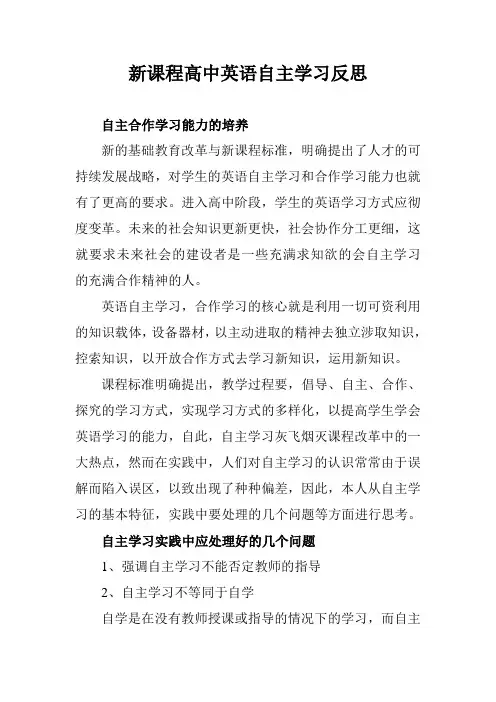 新课程高中英语自主学习反思

自主合作学习能力的培养

新的基础教育改革与新课程标准，明确提出了人才的可持续发展战略，对学生的英语自主学习和合作学习能力也就有了更高的要求。进入高中阶段，学生的英语学习方式应彻度变革。未来的社会知识更新更快，社会协作分工更细，这就要求未来社会的建设者是一些充满求知欲的会自主学习的充满合作精神的人。

英语自主学习，合作学习的核心就是利用一切可资利用的知识载体，设备器材，以主动进取的精神去独立涉取知识，控索知识，以开放合作方式去学习新知识，运用新知识。

课程标准明确提出，教学过程要，倡导、自主、合作、探究的学习方式，实现学习方式的多样化，以提高学生学会英语学习的能力，自此，自主学习灰飞烟灭课程改革中的一大热点，然而在实践中，人们对自主学习的认识常常由于误解而陷入误区，以致出现了种种偏差，因此，本人从自主学习的基本特征，实践中要处理的几个问题等方面进行思考。

自主学习实践中应处理好的几个问题

1、强调自主学习不能否定教师的指导

2、自主学习不等同于自学

自学是在没有教师授课或指导的情况下的学习，而自主